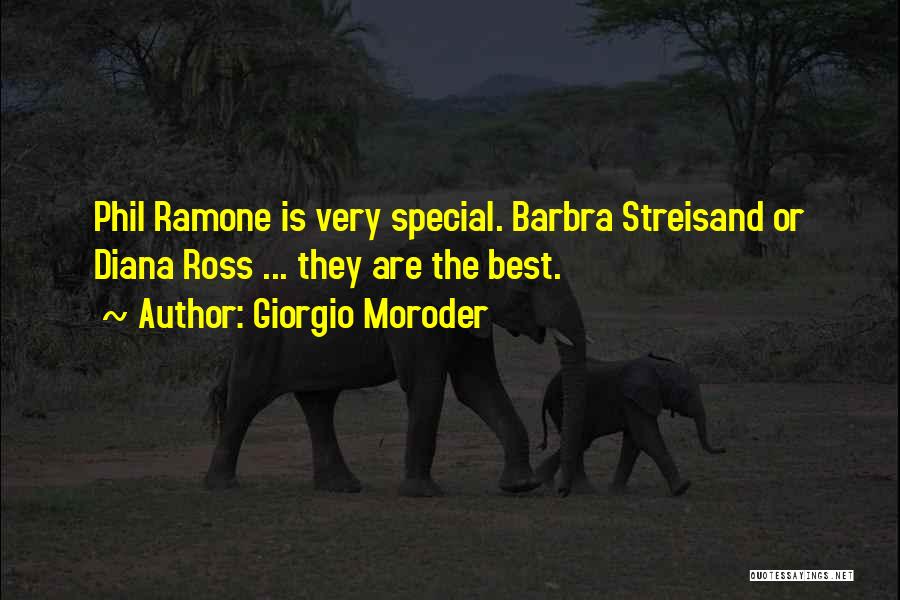 Phil Ramone is very special. Barbra Streisand or Diana Ross ... they are the best.

~ Author: Giorgio Moroder

QUOTESSAYINGS.NET